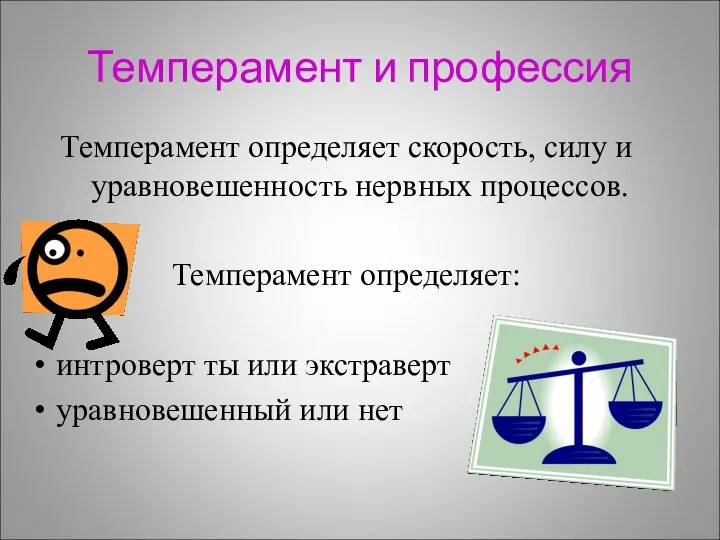 Темперамент и профессия

Темперамент определяет скорость, силу и уравновешенность нервных процессов.

Темперамент определяет:

• интроверт ты или экстраверт
• уравновешенный или нет